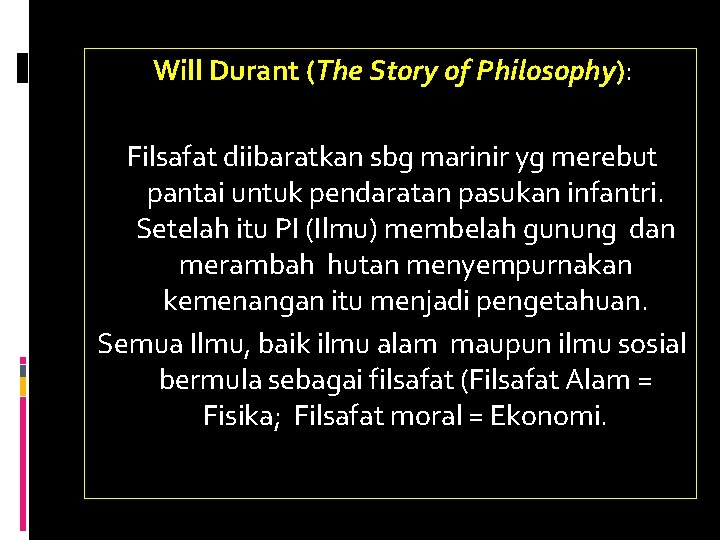 Will Durant (The Story of Philosophy):

Filsafat diibaratkan sbg marinir yg merebut pantai untuk pendaratan pasukan infantri. Setelah itu PI (Ilmu) membelah gunung dan merambah hutan menyempurnakan kemenangan itu menjadi pengetahuan.

Semua Ilmu, baik ilmu alam maupun ilmu sosial bermula sebagai filsafat (Filsafat Alam = Fisika; Filsafat moral = Ekonomi.